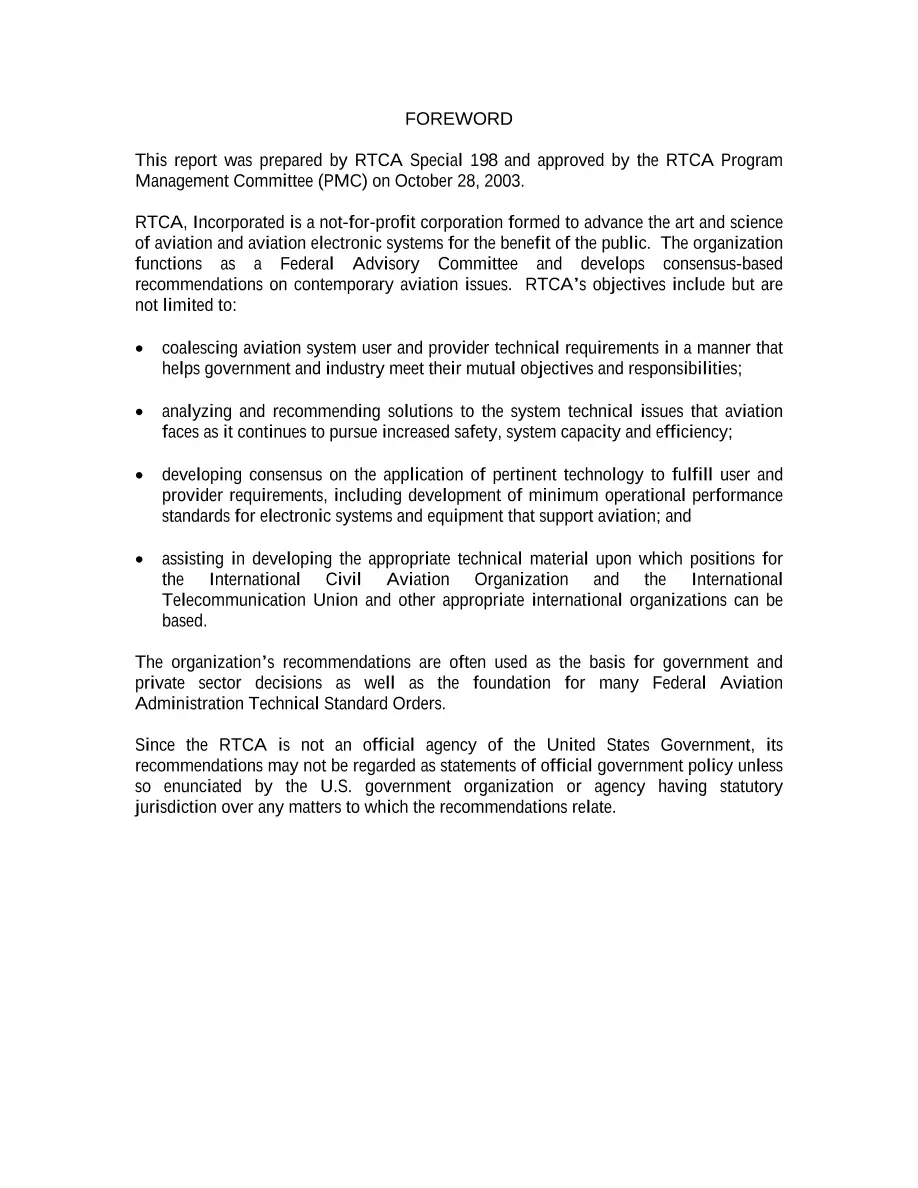 FOREWORD

This report was prepared by RTCA Special 198 and approved by the RTCA Program Management Committee (PMC) on October 28, 2003.

RTCA, Incorporated is a not-for-profit corporation formed to advance the art and science of aviation and aviation electronic systems for the benefit of the public. The organization functions as a Federal Advisory Committee and develops consensus-based recommendations on contemporary aviation issues. RTCA's objectives include but are not limited to:

• coalescing aviation system user and provider technical requirements in a manner that helps government and industry meet their mutual objectives and responsibilities;

• analyzing and recommending solutions to the system technical issues that aviation faces as it continues to pursue increased safety, system capacity and efficiency;

• developing consensus on the application of pertinent technology to fulfill user and provider requirements, including development of minimum operational performance standards for electronic systems and equipment that support aviation; and

• assisting in developing the appropriate technical material upon which positions for the International Civil Aviation Organization and the International Telecommunication Union and other appropriate international organizations can be based.

The organization's recommendations are often used as the basis for government and private sector decisions as well as the foundation for many Federal Aviation Administration Technical Standard Orders.

Since the RTCA is not an official agency of the United States Government, its recommendations may not be regarded as statements of official government policy unless so enunciated by the U.S. government organization or agency having statutory jurisdiction over any matters to which the recommendations relate.